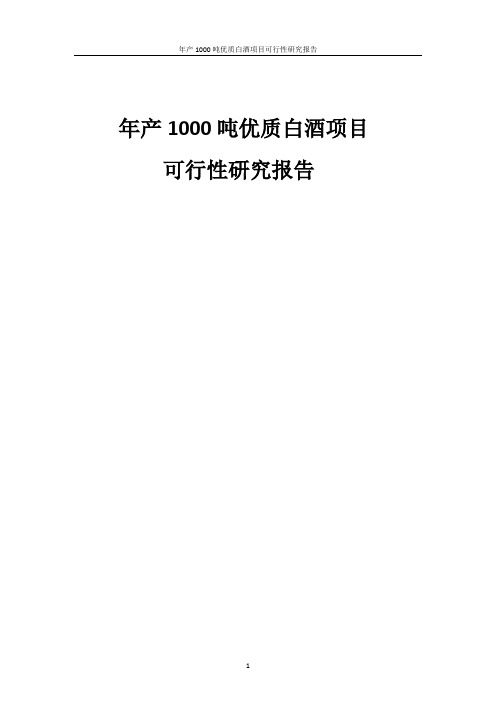 年产 1000 吨优质白酒项目可行性研究报告

年产 1000 吨优质白酒项目

可行性研究报告

1